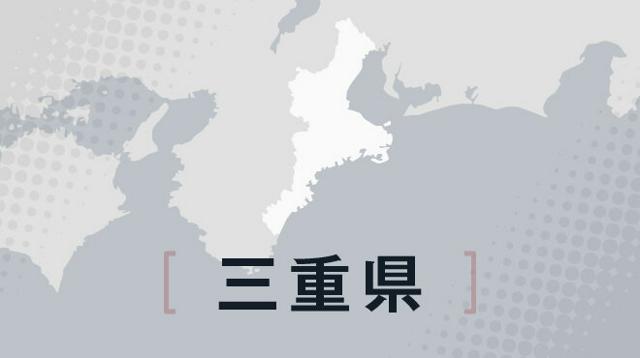 [ 三重県 ]